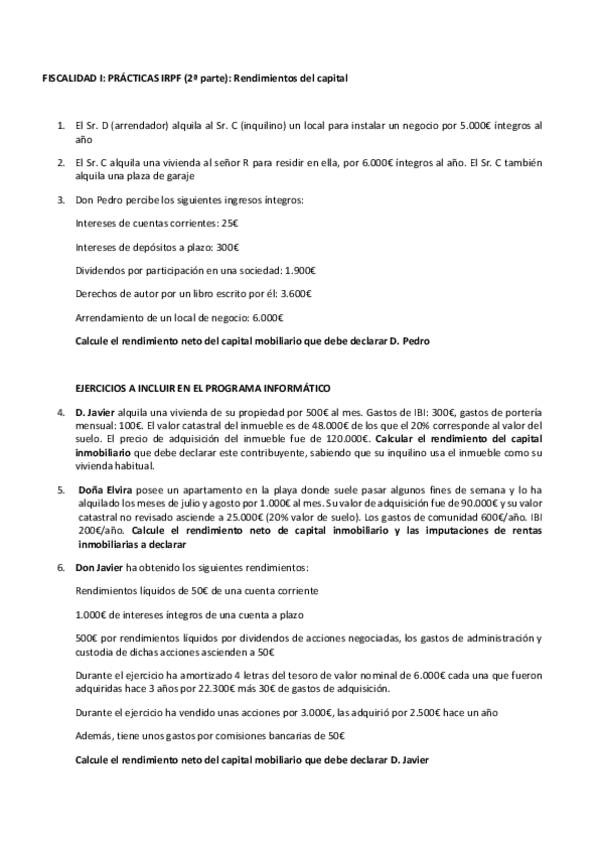 FISCALIDAD I: PRÁCTICAS IRPF (2ª parte): Rendimientos del capital

1. El Sr. D (arrendador) alquila al Sr. C (inquilino) un local para instalar un negocio por 5.000€ íntegros al año

2. El Sr. C alquila una vivienda al señor R para residir en ella, por 6.000€ íntegros al año. El Sr. C también alquila una plaza de garaje

3. Don Pedro percibe los siguientes ingresos íntegros:

Intereses de cuentas corrientes: 25€

Intereses de depósitos a plazo: 300€

Dividendos por participación en una sociedad: 1.900€

Derechos de autor por un libro escrito por él: 3.600€

Arrendamiento de un local de negocio: 6.000€

Calcule el rendimiento neto del capital mobiliario que debe declarar D. Pedro

EJERCICIOS A INCLUIR EN EL PROGRAMA INFORMÁTICO

4. D. Javier alquila una vivienda de su propiedad por 500€ al mes. Gastos de IBI: 300€, gastos de portería mensual: 100€. El valor catastral del inmueble es de 48.000€ de los que el 20% corresponde al valor del suelo. El precio de adquisición del inmueble fue de 120.000€. Calcular el rendimiento del capital inmobiliario que debe declarar este contribuyente, sabiendo que su inquilino usa el inmueble como su vivienda habitual.

5. Doña Elvira posee un apartamento en la playa donde suele pasar algunos fines de semana y lo ha alquilado los meses de julio y agosto por 1.000€ al mes. Su valor de adquisición fue de 90.000€ y su valor catastral no revisado asciende a 25.000€ (20% valor de suelo). Los gastos de comunidad 600€/año. IBI 200€/año. Calcule el rendimiento neto de capital inmobiliario y las imputaciones de rentas inmobiliarias a declarar

6. Don Javier ha obtenido los siguientes rendimientos:

Rendimientos líquidos de 50€ de una cuenta corriente

1.000€ de intereses íntegros de una cuenta a plazo

500€ por rendimientos líquidos por dividendos de acciones negociadas, los gastos de administración y custodia de dichas acciones ascienden a 50€

Durante el ejercicio ha amortizado 4 letras del tesoro de valor nominal de 6.000€ cada una que fueron adquiridas hace 3 años por 22.300€ más 30€ de gastos de adquisición.

Durante el ejercicio ha vendido unas acciones por 3.000€, las adquirió por 2.500€ hace un año

Además, tiene unos gastos por comisiones bancarias de 50€

Calcule el rendimiento neto del capital mobiliario que debe declarar D. Javier